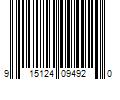 9 15124 09492 0